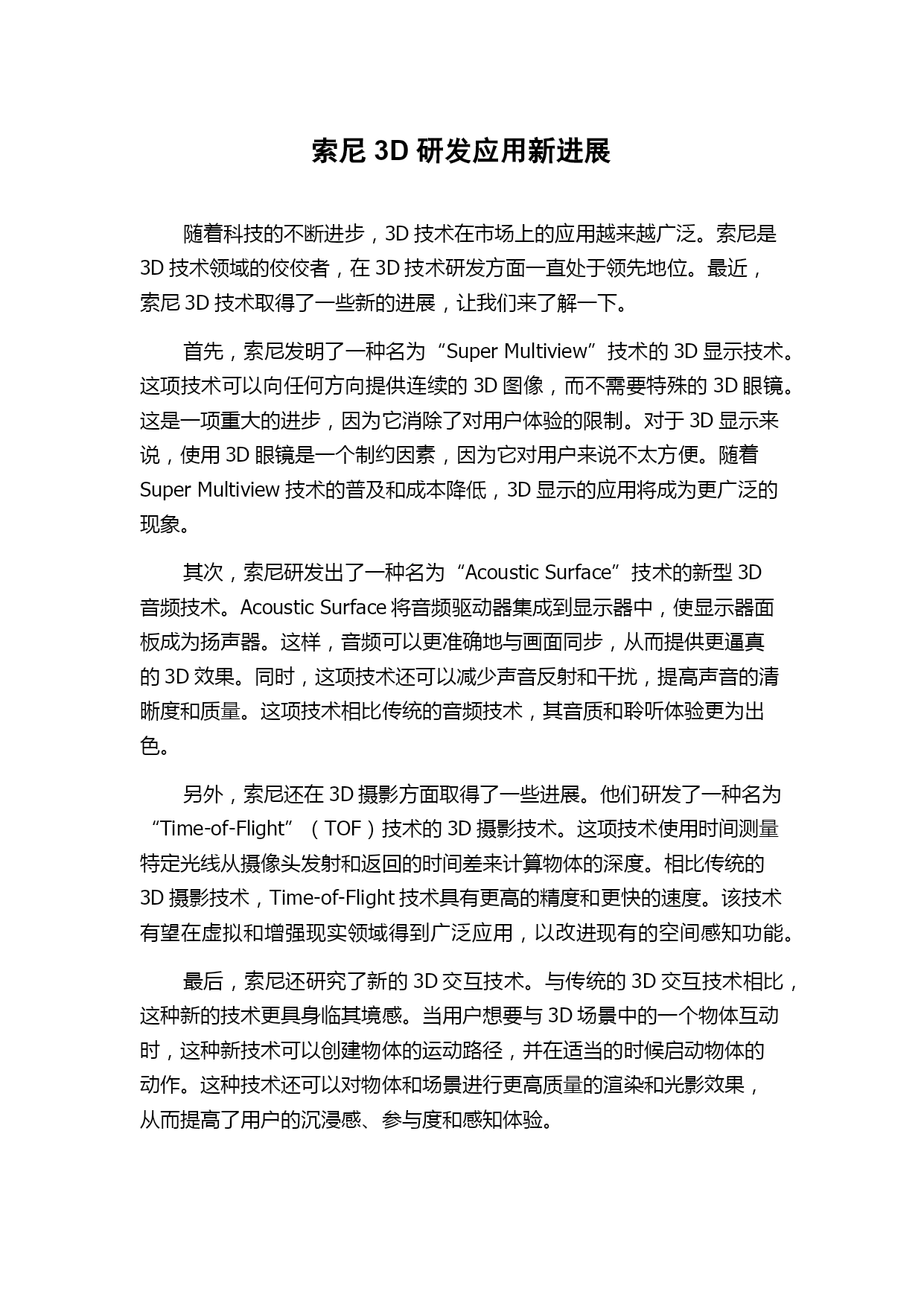 索尼 3D 研发应用新进展

随着科技的不断进步，3D 技术在市场上的应用越来越广泛。索尼是 3D 技术领域的佼佼者，在 3D 技术研发方面一直处于领先地位。最近，索尼 3D 技术取得了一些新的进展，让我们来了解一下。

首先，索尼发明了一种名为“Super Multiview”技术的 3D 显示技术。这项技术可以向任何方向提供连续的 3D 图像，而不需要特殊的 3D 眼镜。这是一项重大的进步，因为它消除了对用户体验的限制。对于 3D 显示来说，使用 3D 眼镜是一个制约因素，因为它对用户来说不太方便。随着 Super Multiview 技术的普及和成本降低，3D 显示的应用将成为更广泛的现象。

其次，索尼研发出了一种名为“Acoustic Surface”技术的新型 3D 音频技术。Acoustic Surface 将音频驱动器集成到显示器中，使显示器面板成为扬声器。这样，音频可以更准确地与画面同步，从而提供更逼真的 3D 效果。同时，这项技术还可以减少声音反射和干扰，提高声音的清晰度和质量。这项技术相比传统的音频技术，其音质和聆听体验更为出色。

另外，索尼还在 3D 摄影方面取得了一些进展。他们研发了一种名为“Time-of-Flight”（TOF）技术的 3D 摄影技术。这项技术使用时间测量特定光线从摄像头发射和返回的时间差来计算物体的深度。相比传统的 3D 摄影技术，Time-of-Flight 技术具有更高的精度和更快的速度。该技术有望在虚拟和增强现实领域得到广泛应用，以改进现有的空间感知功能。

最后，索尼还研究了新的 3D 交互技术。与传统的 3D 交互技术相比，这种新的技术更具身临其境感。当用户想要与 3D 场景中的一个物体互动时，这种新技术可以创建物体的运动路径，并在适当的时候启动物体的动作。这种技术还可以对物体和场景进行更高质量的渲染和光影效果，从而提高了用户的沉浸感、参与度和感知体验。